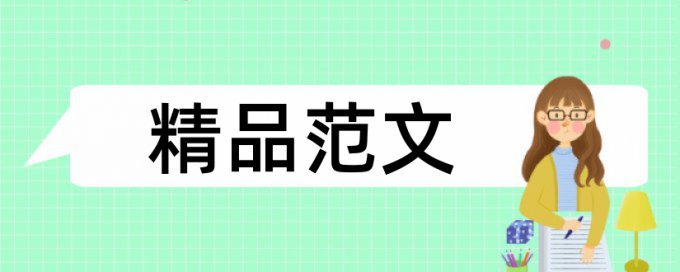 精品范文